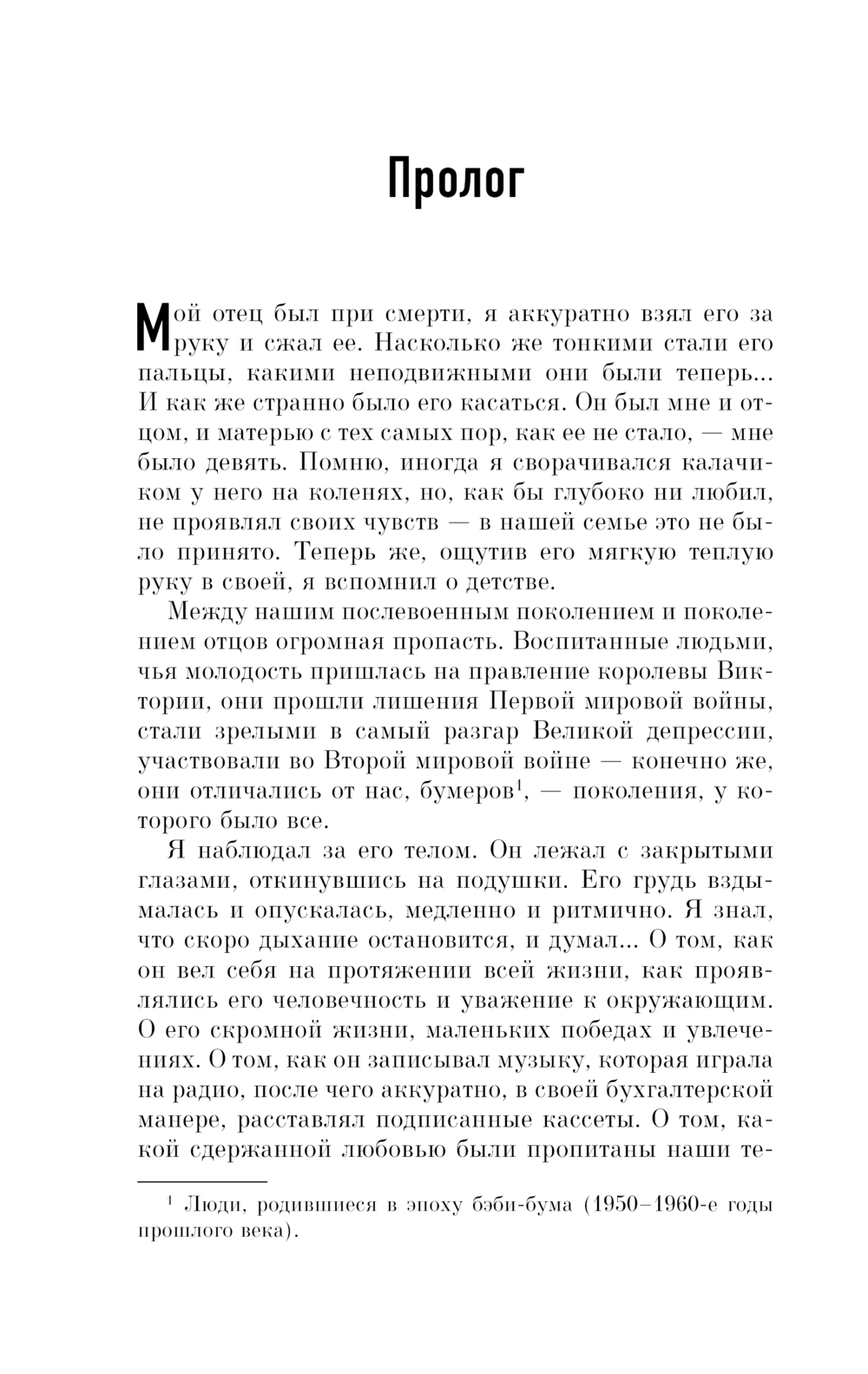 Пролог

Мой отец был при смерти, я аккуратно взял его за руку и сжал ее. Насколько же тонкими стали его пальцы, какими неподвижными они были теперь... И как же странно было его касаться. Он был мне и отцом, и матерью с тех самых пор, как ее не стало, — мне было девять. Помню, иногда я сворачивался калачиком у него на коленях, но, как бы глубоко ни любил, не проявлял своих чувств — в нашей семье это не было принято. Теперь же, ощутив его мягкую теплую руку в своей, я вспомнил о детстве.

Между нашим послевоенным поколением и поколением отцов огромная пропасть. Воспитанные людьми, чья молодость пришлась на правление королевы Виктории, они прошли лишения Первой мировой войны, стали зрелыми в самый разгар Великой депрессии, участвовали во Второй мировой войне — конечно же, они отличались от нас, бумеров$^1$, — поколения, у которого было все.

Я наблюдал за его телом. Он лежал с закрытыми глазами, откинувшись на подушки. Его грудь вздымалась и опускалась, медленно и ритмично. Я знал, что скоро дыхание остановится, и думал... О том, как он вел себя на протяжении всей жизни, как проявлялись его человечность и уважение к окружающим. О его скромной жизни, маленьких победах и увлечениях. О том, как он записывал музыку, которая играла на радио, после чего аккуратно, в своей бухгалтерской манере, расставлял подписанные кассеты. О том, какой сдержанной любовью были пропитаны наши те-

$^1$ Люди, родившиеся в эпоху бэби-бума (1950–1960-е годы прошлого века).